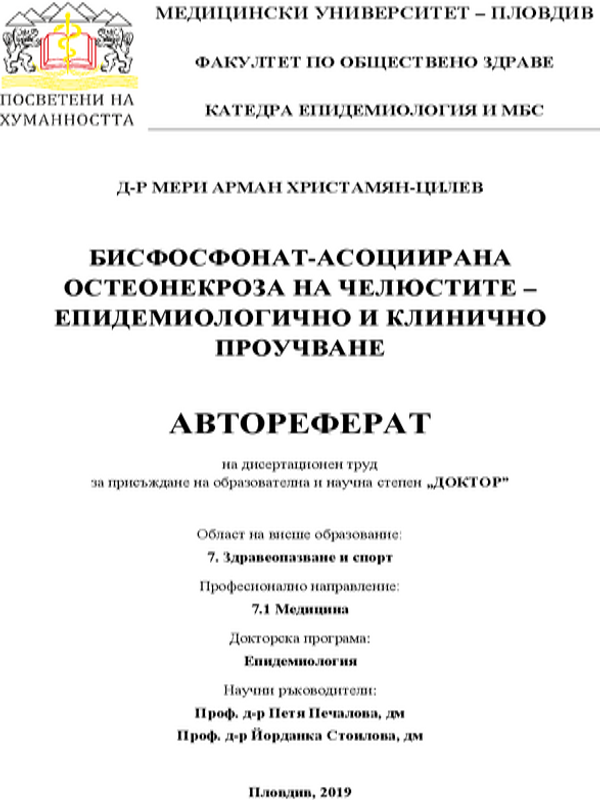 ПОСВЕТЕНИ НА ХУМАННОСТТА

МЕДИЦИНСКИ УНИВЕРСИТЕТ – ПЛОВДИВ

ФАКУЛТЕТ ПО ОБЩЕСТВЕНО ЗДРАВЕ

КАТЕДРА ЕПИДЕМИОЛОГИЯ И МБС

Д-Р МЕРИ АРМАН ХРИСТАМЯН-ЦИЛЕВ

БИСФОСФОНАТ-АСОЦИИРАНА ОСТЕОНЕКРОЗА НА ЧЕЛЮСТИТЕ – ЕПИДЕМИОЛОГИЧНО И КЛИНИЧНО ПРОУЧВАНЕ

АВТОРЕФЕРАТ

на дисертационен труд
за присъждане на образователна и научна степен „ДОКТОР"

Област на висше образование:
7. Здравеопазване и спорт

Професионално направление:
7.1 Медицина

Докторска програма:
Епидемиология

Научни ръководители:
Проф. д-р Петя Печалова, дм
Проф. д-р Йорданка Стоилова, дм

Пловдив, 2019